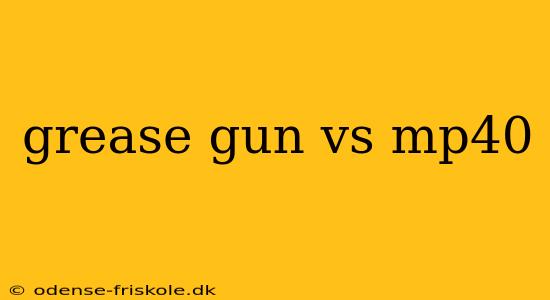 grease gun vs mp40

© odense-friskole.dk